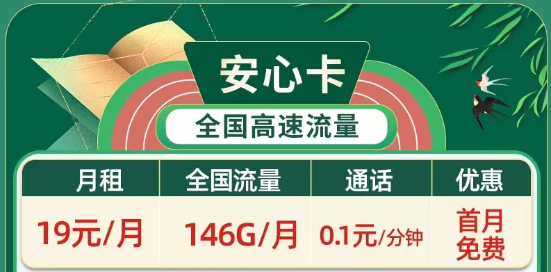 安心卡

全国高速流量

| 月租 | 全国流量 | 通话 | 优惠 |
|---|---|---|---|
| 19元/月 | 146G/月 | 0.1元/分钟 | 首月免费 |